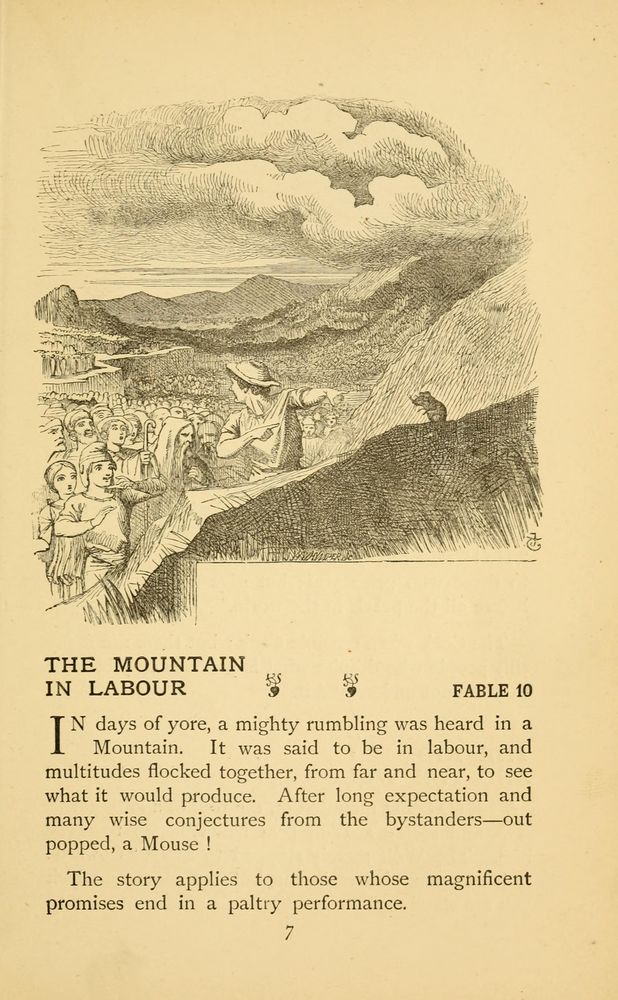 THE MOUNTAIN
IN LABOUR

FABLE 10

IN days of yore, a mighty rumbling was heard in a Mountain. It was said to be in labour, and multitudes flocked together, from far and near, to see what it would produce. After long expectation and many wise conjectures from the bystanders—out popped, a Mouse !

The story applies to those whose magnificent promises end in a paltry performance.

7